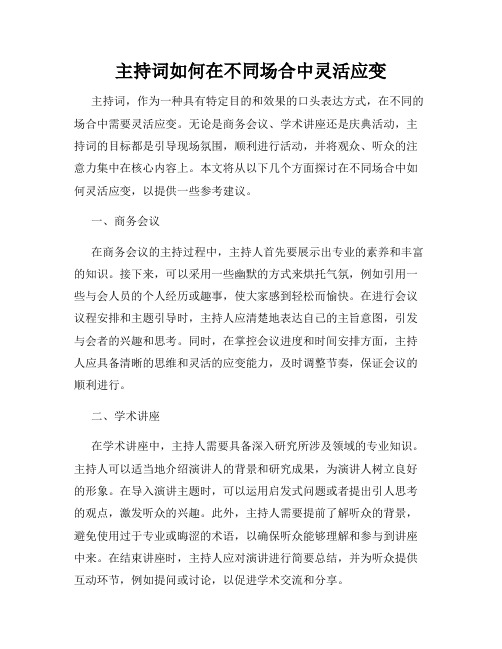 主持词如何在不同场合中灵活应变

主持词，作为一种具有特定目的和效果的口头表达方式，在不同的场合中需要灵活应变。无论是商务会议、学术讲座还是庆典活动，主持词的目标都是引导现场氛围，顺利进行活动，并将观众、听众的注意力集中在核心内容上。本文将从以下几个方面探讨在不同场合中如何灵活应变，以提供一些参考建议。

一、商务会议

在商务会议的主持过程中，主持人首先要展示出专业的素养和丰富的知识。接下来，可以采用一些幽默的方式来烘托气氛，例如引用一些与会人员的个人经历或趣事，使大家感到轻松而愉快。在进行会议议程安排和主题引导时，主持人应清楚地表达自己的主旨意图，引发与会者的兴趣和思考。同时，在掌控会议进度和时间安排方面，主持人应具备清晰的思维和灵活的应变能力，及时调整节奏，保证会议的顺利进行。

二、学术讲座

在学术讲座中，主持人需要具备深入研究所涉及领域的专业知识。主持人可以适当地介绍演讲人的背景和研究成果，为演讲人树立良好的形象。在导入演讲主题时，可以运用启发式问题或者提出引人思考的观点，激发听众的兴趣。此外，主持人需要提前了解听众的背景，避免使用过于专业或晦涩的术语，以确保听众能够理解和参与到讲座中来。在结束讲座时，主持人应对演讲进行简要总结，并为听众提供互动环节，例如提问或讨论，以促进学术交流和分享。